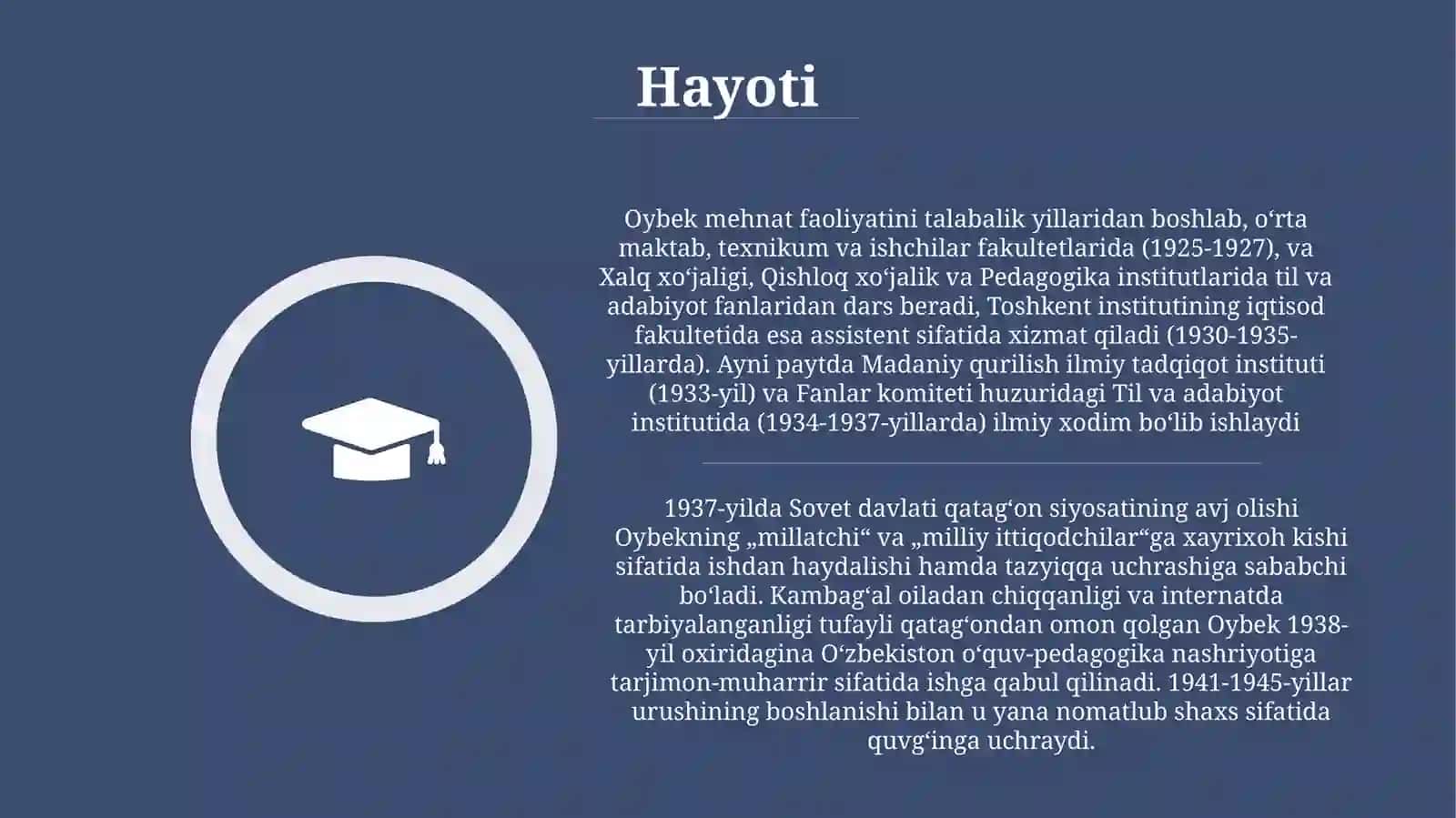 Hayoti

Oybek mehnat faoliyatini talabalik yillaridan boshlab, oʻrta maktab, texnikum va ishchilar fakultetlarida (1925-1927), va Xalq xoʻjaligi, Qishloq xoʻjalik va Pedagogika institutlarida til va adabiyot fanlaridan dars beradi, Toshkent institutining iqtisod fakultetida esa assistent sifatida xizmat qiladi (1930-1935-yillarda). Ayni paytda Madaniy qurilish ilmiy tadqiqot instituti (1933-yil) va Fanlar komiteti huzuridagi Til va adabiyot institutida (1934-1937-yillarda) ilmiy xodim boʻlib ishlaydi

1937-yilda Sovet davlati qatagʻon siyosatining avj olishi Oybekning „millatchi“ va „milliy ittiqodchilar“ga xayrixoh kishi sifatida ishdan haydalishi hamda tazyiqqa uchrashiga sababchi boʻladi. Kambagʻal oiladan chiqqanligi va internatda tarbiyalanganligi tufayli qatagʻondan omon qolgan Oybek 1938-yil oxiridagina Oʻzbekiston oʻquv-pedagogika nashriyotiga tarjimon-muharrir sifatida ishga qabul qilinadi. 1941-1945-yillar urushining boshlanishi bilan u yana nomatlub shaxs sifatida quvgʻinga uchraydi.